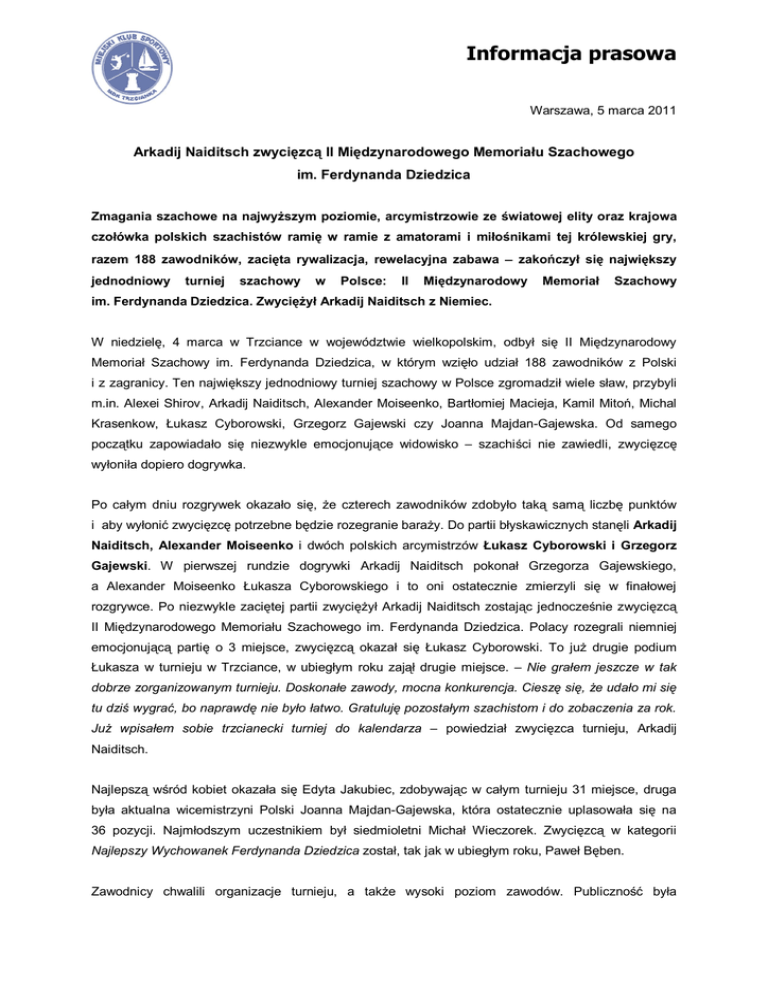 MIEJSKI KLUB SPORTOWY
MKS TRZCIANKA

Informacja prasowa

Warszawa, 5 marca 2011

Arkadij Naiditsch zwycięzcą II Międzynarodowego Memoriału Szachowego im. Ferdynanda Dziedzica

Zmagania szachowe na najwyższym poziomie, arcymistrzowie ze światowej elity oraz krajowa czołówka polskich szachistów ramię w ramie z amatorami i miłośnikami tej królewskiej gry, razem 188 zawodników, zacięta rywalizacja, rewelacyjna zabawa – zakończył się największy jednodniowy turniej szachowy w Polsce: II Międzynarodowy Memoriał Szachowy im. Ferdynanda Dziedzica. Zwyciężył Arkadij Naiditsch z Niemiec.

W niedzielę, 4 marca w Trzciance w województwie wielkopolskim, odbył się II Międzynarodowy Memoriał Szachowy im. Ferdynanda Dziedzica, w którym wzięło udział 188 zawodników z Polski i z zagranicy. Ten największy jednodniowy turniej szachowy w Polsce zgromadził wiele sław, przybyli m.in. Alexei Shirov, Arkadij Naiditsch, Alexander Moiseenko, Bartłomiej Macieja, Kamil Mitoń, Michał Krasenkow, Łukasz Cyborowski, Grzegorz Gajewski czy Joanna Majdan-Gajewska. Od samego początku zapowiadało się niezwykle emocjonujące widowisko – szachiści nie zawiedli, zwycięzcę wyłoniła dopiero dogrywka.

Po całym dniu rozgrywek okazało się, że czterech zawodników zdobyło taką samą liczbę punktów i aby wyłonić zwycięzcę potrzebne będzie rozegranie baraży. Do partii błyskawicznych stanęli Arkadij Naiditsch, Alexander Moiseenko i dwóch polskich arcymistrzów Łukasz Cyborowski i Grzegorz Gajewski. W pierwszej rundzie dogrywki Arkadij Naiditsch pokonał Grzegorza Gajewskiego, a Alexander Moiseenko Łukasza Cyborowskiego i to oni ostatecznie zmierzyli się w finałowej rozgrywce. Po niezwykle zaciętej partii zwyciężył Arkadij Naiditsch zostając jednocześnie zwycięzcą II Międzynarodowego Memoriału Szachowego im. Ferdynanda Dziedzica. Polacy rozegrali niemniej emocjonującą partię o 3 miejsce, zwycięzcą okazał się Łukasz Cyborowski. To już drugie podium Łukasza w turnieju w Trzciance, w ubiegłym roku zajął drugie miejsce. – Nie grałem jeszcze w tak dobrze zorganizowanym turnieju. Doskonałe zawody, mocna konkurencja. Cieszę się, że udało mi się tu dziś wygrać, bo naprawdę nie było łatwo. Gratuluję pozostałym szachistom i do zobaczenia za rok. Już wpisałem sobie trzcianecki turniej do kalendarza – powiedział zwycięzca turnieju, Arkadij Naiditsch.

Najlepszą wśród kobiet okazała się Edyta Jakubiec, zdobywając w całym turnieju 31 miejsce, druga była aktualna wicemistrzyni Polski Joanna Majdan-Gajewska, która ostatecznie uplasowała się na 36 pozycji. Najmłodszym uczestnikiem był siedmioletni Michał Wieczorek. Zwycięzcą w kategorii Najlepszy Wychowanek Ferdynanda Dziedzica został, tak jak w ubiegłym roku, Paweł Bęben.

Zawodnicy chwalili organizacje turnieju, a także wysoki poziom zawodów. Publiczność była